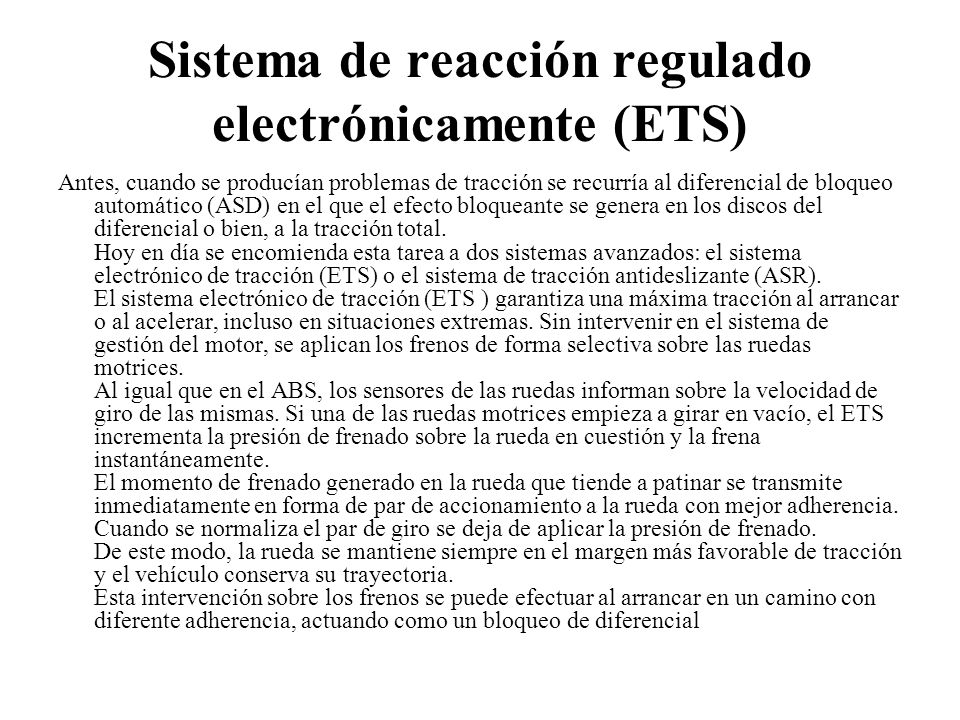 Sistema de reacción regulado electrónicamente (ETS)

Antes, cuando se producían problemas de tracción se recurría al diferencial de bloqueo automático (ASD) en el que el efecto bloqueante se genera en los discos del diferencial o bien, a la tracción total.

Hoy en día se encomienda esta tarea a dos sistemas avanzados: el sistema electrónico de tracción (ETS) o el sistema de tracción antideslizante (ASR).

El sistema electrónico de tracción (ETS ) garantiza una máxima tracción al arrancar o al acelerar, incluso en situaciones extremas. Sin intervenir en el sistema de gestión del motor, se aplican los frenos de forma selectiva sobre las ruedas motrices.

Al igual que en el ABS, los sensores de las ruedas informan sobre la velocidad de giro de las mismas. Si una de las ruedas motrices empieza a girar en vacío, el ETS incrementa la presión de frenado sobre la rueda en cuestión y la frena instantáneamente.

El momento de frenado generado en la rueda que tiende a patinar se transmite inmediatamente en forma de par de accionamiento a la rueda con mejor adherencia. Cuando se normaliza el par de giro se deja de aplicar la presión de frenado.

De este modo, la rueda se mantiene siempre en el margen más favorable de tracción y el vehículo conserva su trayectoria.

Esta intervención sobre los frenos se puede efectuar al arrancar en un camino con diferente adherencia, actuando como un bloqueo de diferencial